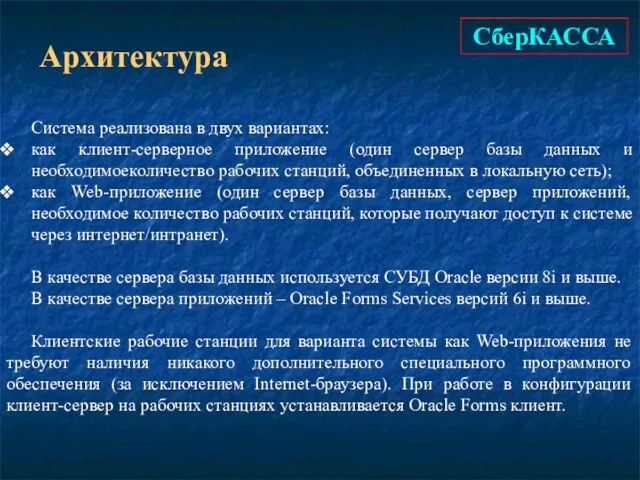 СберКАССА

Архитектура

Система реализована в двух вариантах:
❖ как клиент-серверное приложение (один сервер базы данных и необходимоеколичество рабочих станций, объединенных в локальную сеть);
❖ как Web-приложение (один сервер базы данных, сервер приложений, необходимое количество рабочих станций, которые получают доступ к системе через интернет/интранет).

В качестве сервера базы данных используется СУБД Oracle версии 8i и выше.
В качестве сервера приложений – Oracle Forms Services версий 6i и выше.

Клиентские рабочие станции для варианта системы как Web-приложения не требуют наличия никакого дополнительного специального программного обеспечения (за исключением Internet-браузера). При работе в конфигурации клиент-сервер на рабочих станциях устанавливается Oracle Forms клиент.